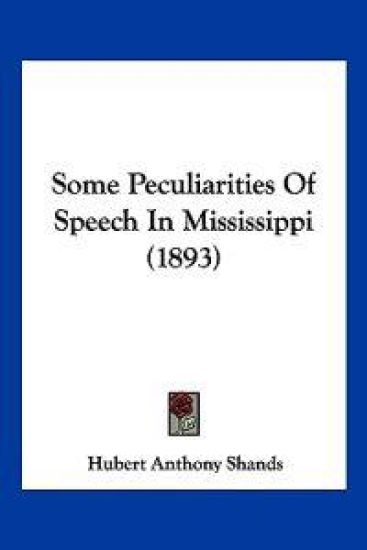 Some Peculiarities Of Speech In Mississippi (1893)

Hubert Anthony Shands